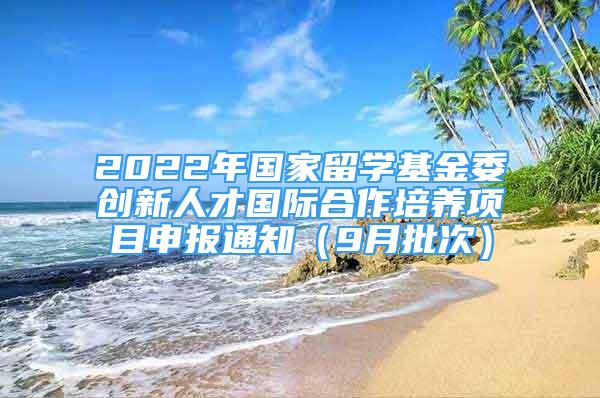 2022年国家留学基金委创新人才国际合作培养项目申报通知（9月批次）